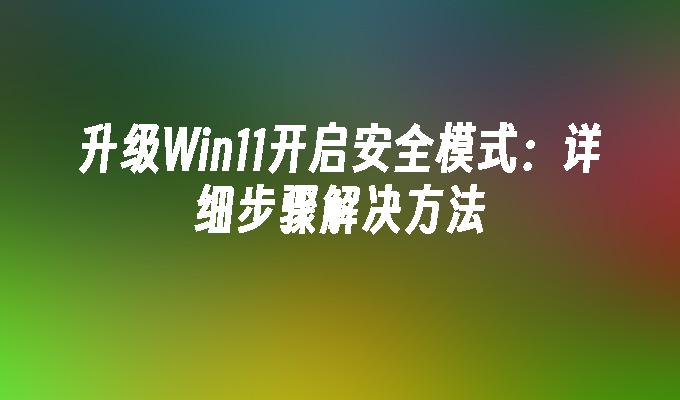 升级Win11开启安全模式：详细步骤解决方法